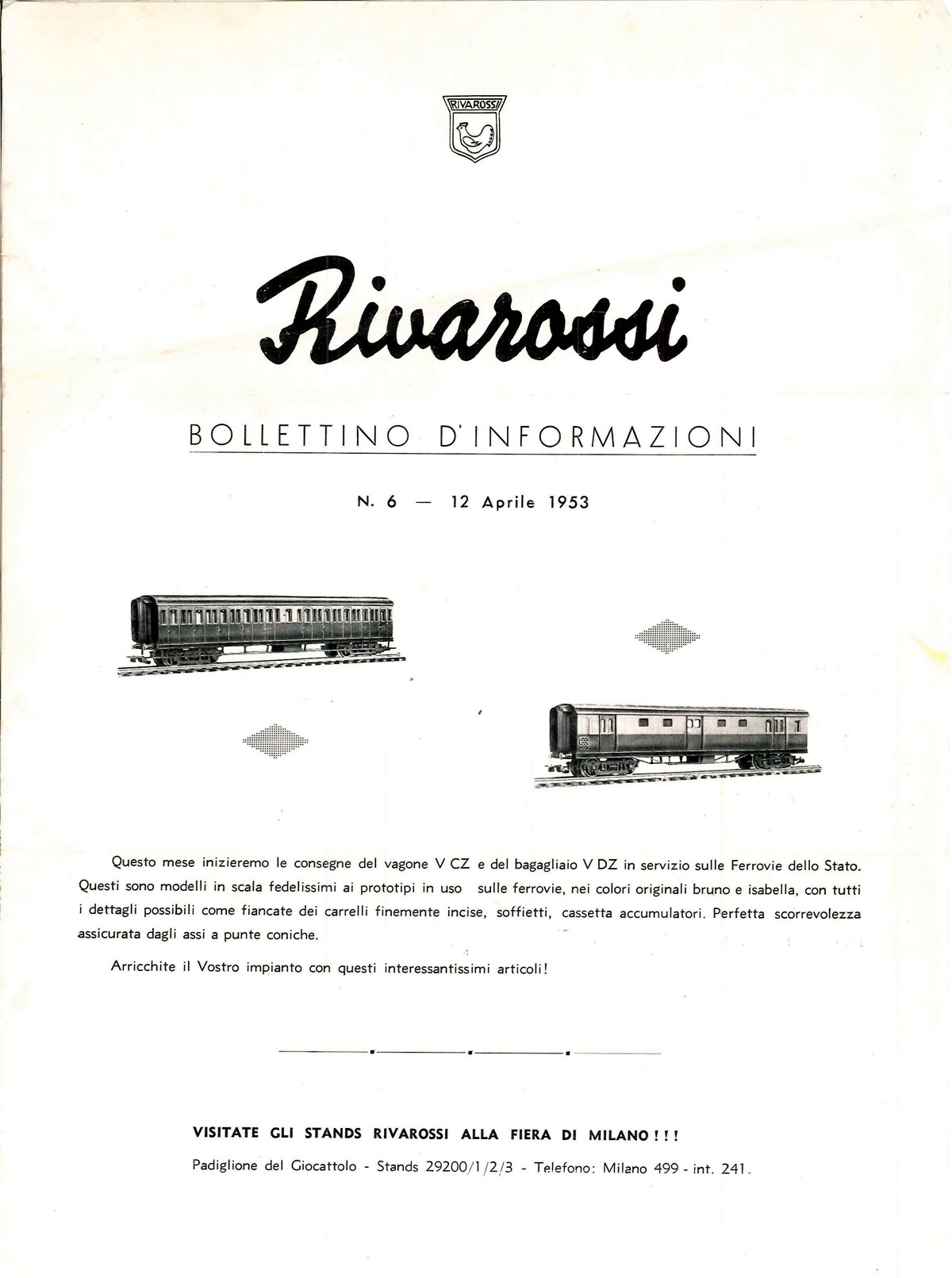 RIVAROSSI

Rivarossi

BOLLETTINO D'INFORMAZIONI

N. 6 — 12 Aprile 1953

Questo mese inizieremo le consegne del vagone V CZ e del bagagliaio V DZ in servizio sulle Ferrovie dello Stato. Questi sono modelli in scala fedelissimi ai prototipi in uso sulle ferrovie, nei colori originali bruno e isabella, con tutti i dettagli possibili come fiancate dei carrelli finemente incise, soffietti, cassetta accumulatori. Perfetta scorrevolezza assicurata dagli assi a punte coniche.

Arricchite il Vostro impianto con questi interessantissimi articoli!

VISITATE GLI STANDS RIVAROSSI ALLA FIERA DI MILANO!!!

Padiglione del Giocattolo - Stands 29200/1/2/3 - Telefono: Milano 499 - int. 241.